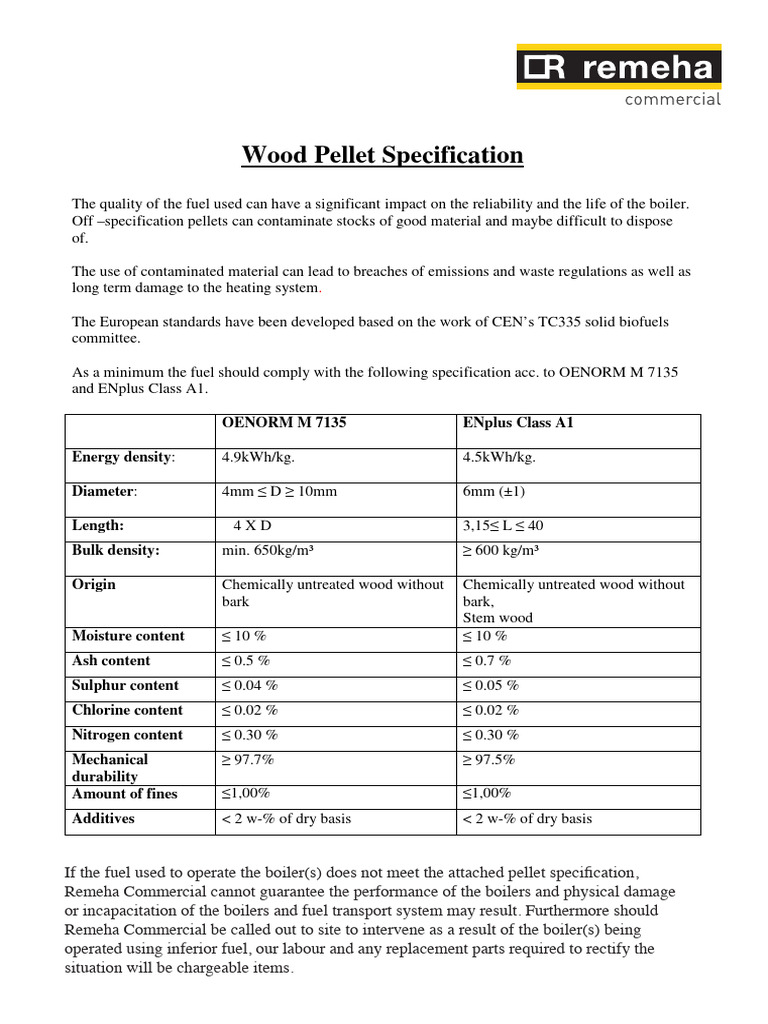 remeha
commercial

Wood Pellet Specification

The quality of the fuel used can have a significant impact on the reliability and the life of the boiler. Off –specification pellets can contaminate stocks of good material and maybe difficult to dispose of.

The use of contaminated material can lead to breaches of emissions and waste regulations as well as long term damage to the heating system.

The European standards have been developed based on the work of CEN's TC335 solid biofuels committee.

As a minimum the fuel should comply with the following specification acc. to OENORM M 7135 and ENplus Class A1.

| | OENORM M 7135 | ENplus Class A1 |
|---|---|---|
| Energy density: | 4.9kWh/kg. | 4.5kWh/kg. |
| Diameter: | 4mm ≤ D ≥ 10mm | 6mm (±1) |
| Length: | 4 X D | 3,15≤ L ≤ 40 |
| Bulk density: | min. 650kg/m³ | ≥ 600 kg/m³ |
| Origin | Chemically untreated wood without bark | Chemically untreated wood without bark, Stem wood |
| Moisture content | ≤ 10 % | ≤ 10 % |
| Ash content | ≤ 0.5 % | ≤ 0.7 % |
| Sulphur content | ≤ 0.04 % | ≤ 0.05 % |
| Chlorine content | ≤ 0.02 % | ≤ 0.02 % |
| Nitrogen content | ≤ 0.30 % | ≤ 0.30 % |
| Mechanical durability | ≥ 97.7% | ≥ 97.5% |
| Amount of fines | ≤1,00% | ≤1,00% |
| Additives | < 2 w-% of dry basis | < 2 w-% of dry basis |

If the fuel used to operate the boiler(s) does not meet the attached pellet specification, Remeha Commercial cannot guarantee the performance of the boilers and physical damage or incapacitation of the boilers and fuel transport system may result. Furthermore should Remeha Commercial be called out to site to intervene as a result of the boiler(s) being operated using inferior fuel, our labour and any replacement parts required to rectify the situation will be chargeable items.